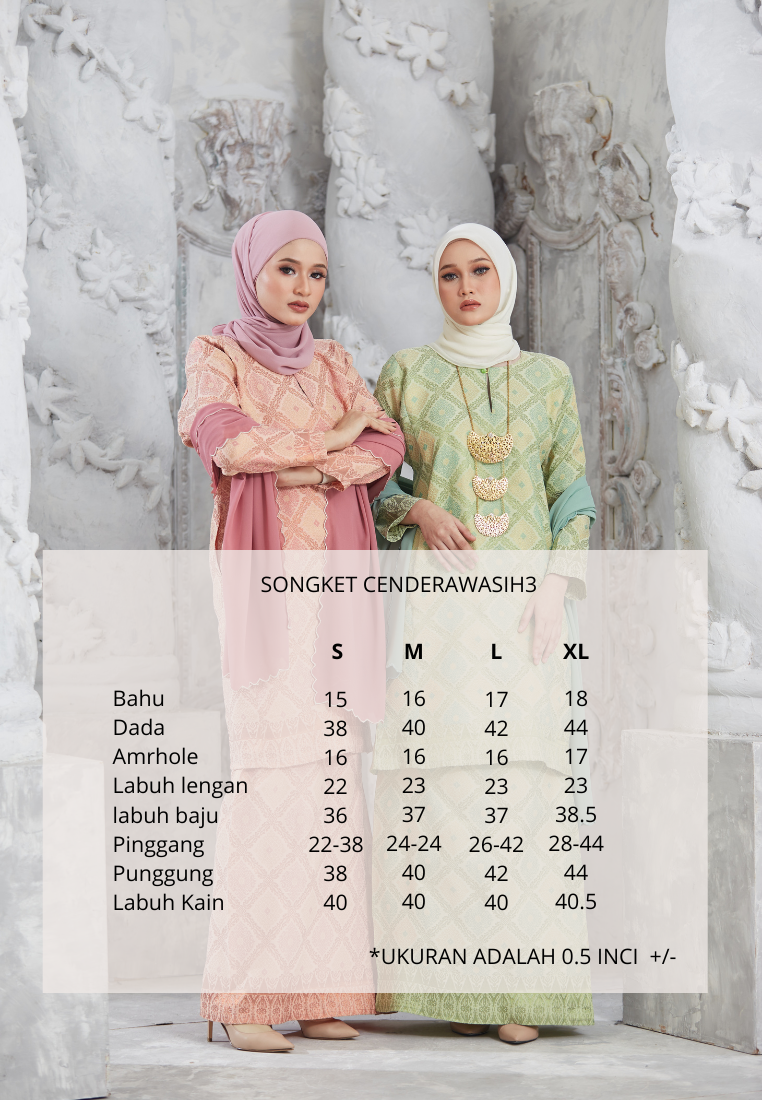 SONGKET CENDERAWASIH3

|  | S | M | L | XL |
|---|---|---|---|---|
| Bahu | 15 | 16 | 17 | 18 |
| Dada | 38 | 40 | 42 | 44 |
| Amrhole | 16 | 16 | 16 | 17 |
| Labuh lengan | 22 | 23 | 23 | 23 |
| labuh baju | 36 | 37 | 37 | 38.5 |
| Pinggang | 22-38 | 24-24 | 26-42 | 28-44 |
| Punggung | 38 | 40 | 42 | 44 |
| Labuh Kain | 40 | 40 | 40 | 40.5 |

*UKURAN ADALAH 0.5 INCI +/-